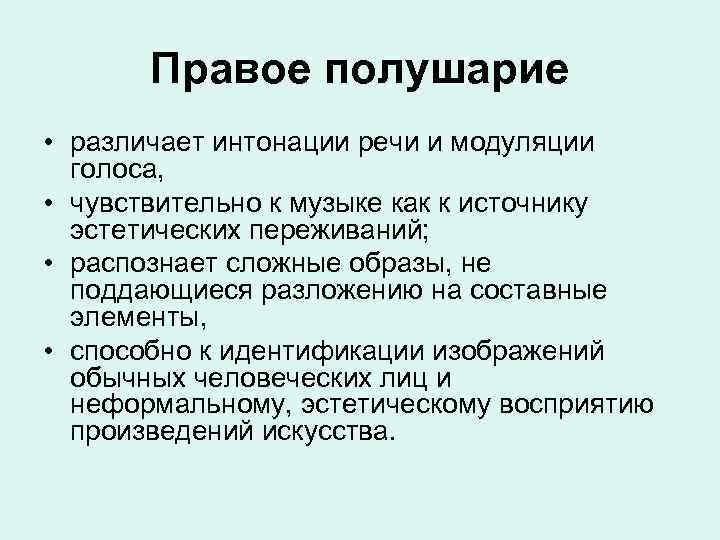 Правое полушарие

• различает интонации речи и модуляции голоса,
• чувствительно к музыке как к источнику эстетических переживаний;
• распознает сложные образы, не поддающиеся разложению на составные элементы,
• способно к идентификации изображений обычных человеческих лиц и неформальному, эстетическому восприятию произведений искусства.